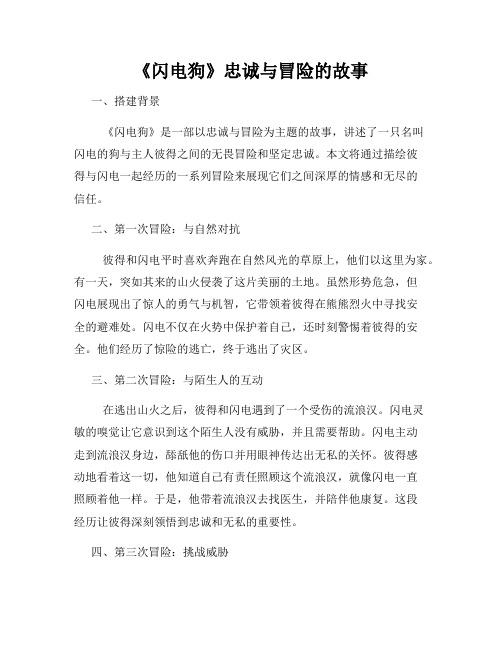 《闪电狗》忠诚与冒险的故事

一、搭建背景

《闪电狗》是一部以忠诚与冒险为主题的故事，讲述了一只名叫闪电的狗与主人彼得之间的无畏冒险和坚定忠诚。本文将通过描绘彼得与闪电一起经历的一系列冒险来展现它们之间深厚的情感和无尽的信任。

二、第一次冒险：与自然对抗

彼得和闪电平时喜欢奔跑在自然风光的草原上，他们以这里为家。有一天，突如其来的山火侵袭了这片美丽的土地。虽然形势危急，但闪电展现出了惊人的勇气与机智，它带领着彼得在熊熊烈火中寻找安全的避难处。闪电不仅在火势中保护着自己，还时刻警惕着彼得的安全。他们经历了惊险的逃亡，终于逃出了灾区。

三、第二次冒险：与陌生人的互动

在逃出山火之后，彼得和闪电遇到了一个受伤的流浪汉。闪电灵敏的嗅觉让它意识到这个陌生人没有威胁，并且需要帮助。闪电主动走到流浪汉身边，舔舐他的伤口并用眼神传达出无私的关怀。彼得感动地看着这一切，他知道自己有责任照顾这个流浪汉，就像闪电一直照顾着他一样。于是，他带着流浪汉去找医生，并陪伴他康复。这段经历让彼得深刻领悟到忠诚和无私的重要性。

四、第三次冒险：挑战威胁